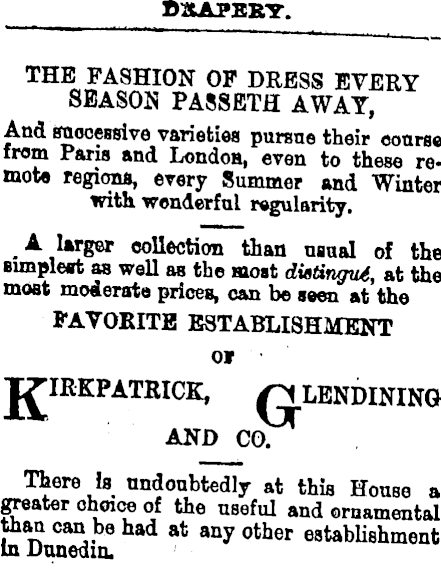 DRAPERY.

THE FASHION OF DRESS EVERY SEASON PASSETH AWAY,

And successive varieties pursue their course from Paris and London, even to these remote regions, every Summer and Winter with wonderful regularity.

A larger collection than usual of the simplest as well as the most distingué, at the most moderate prices, can be seen at the

FAVORITE ESTABLISHMENT

OF

KIRKPATRICK, GLENDINING AND CO.

There is undoubtedly at this House a greater choice of the useful and ornamental than can be had at any other establishment in Dunedin.